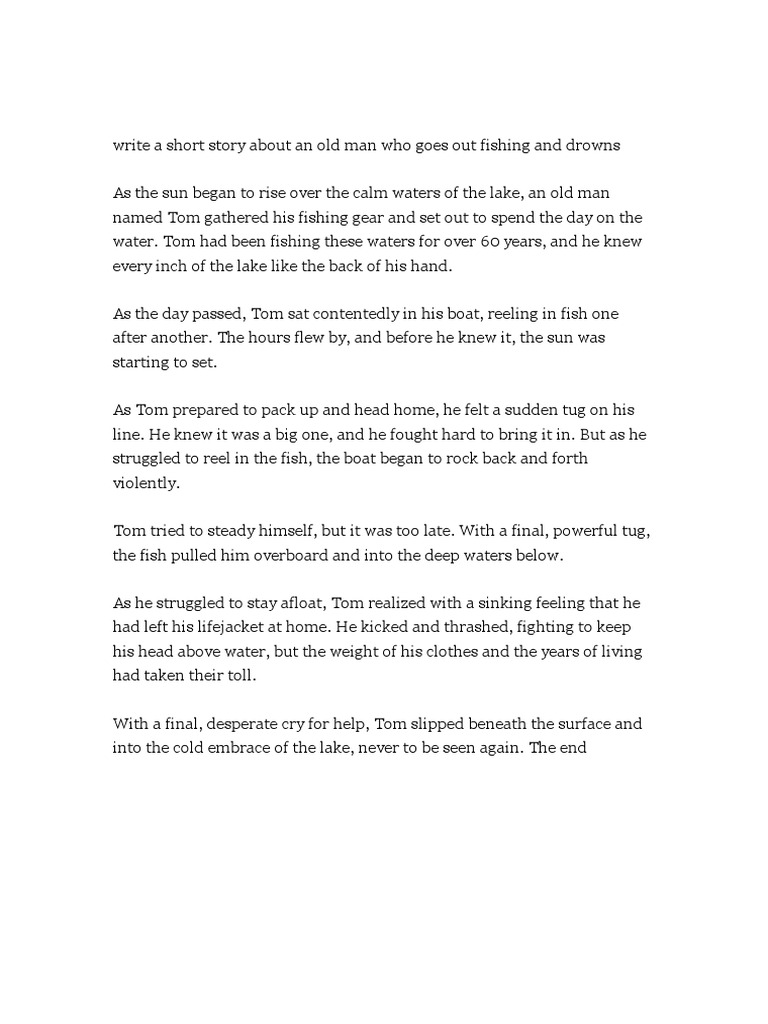 write a short story about an old man who goes out fishing and drowns

As the sun began to rise over the calm waters of the lake, an old man named Tom gathered his fishing gear and set out to spend the day on the water. Tom had been fishing these waters for over 60 years, and he knew every inch of the lake like the back of his hand.

As the day passed, Tom sat contentedly in his boat, reeling in fish one after another. The hours flew by, and before he knew it, the sun was starting to set.

As Tom prepared to pack up and head home, he felt a sudden tug on his line. He knew it was a big one, and he fought hard to bring it in. But as he struggled to reel in the fish, the boat began to rock back and forth violently.

Tom tried to steady himself, but it was too late. With a final, powerful tug, the fish pulled him overboard and into the deep waters below.

As he struggled to stay afloat, Tom realized with a sinking feeling that he had left his lifejacket at home. He kicked and thrashed, fighting to keep his head above water, but the weight of his clothes and the years of living had taken their toll.

With a final, desperate cry for help, Tom slipped beneath the surface and into the cold embrace of the lake, never to be seen again. The end